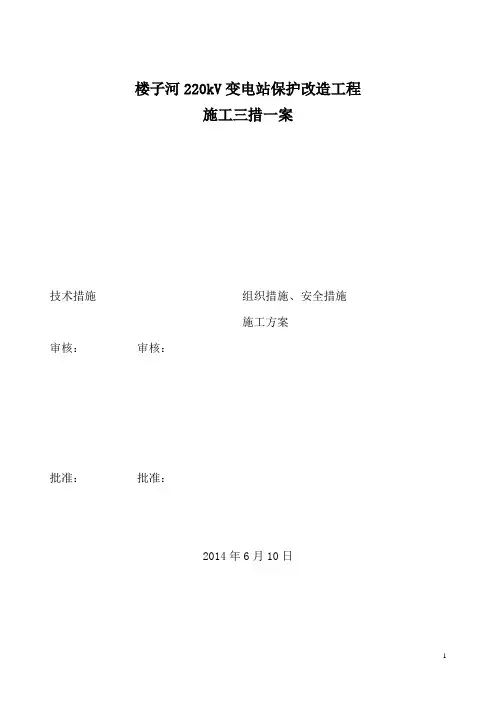 楼子河220kV变电站保护改造工程
施工三措一案

技术措施 组织措施、安全措施
施工方案

审核： 审核：

批准： 批准：

2014年6月10日

1